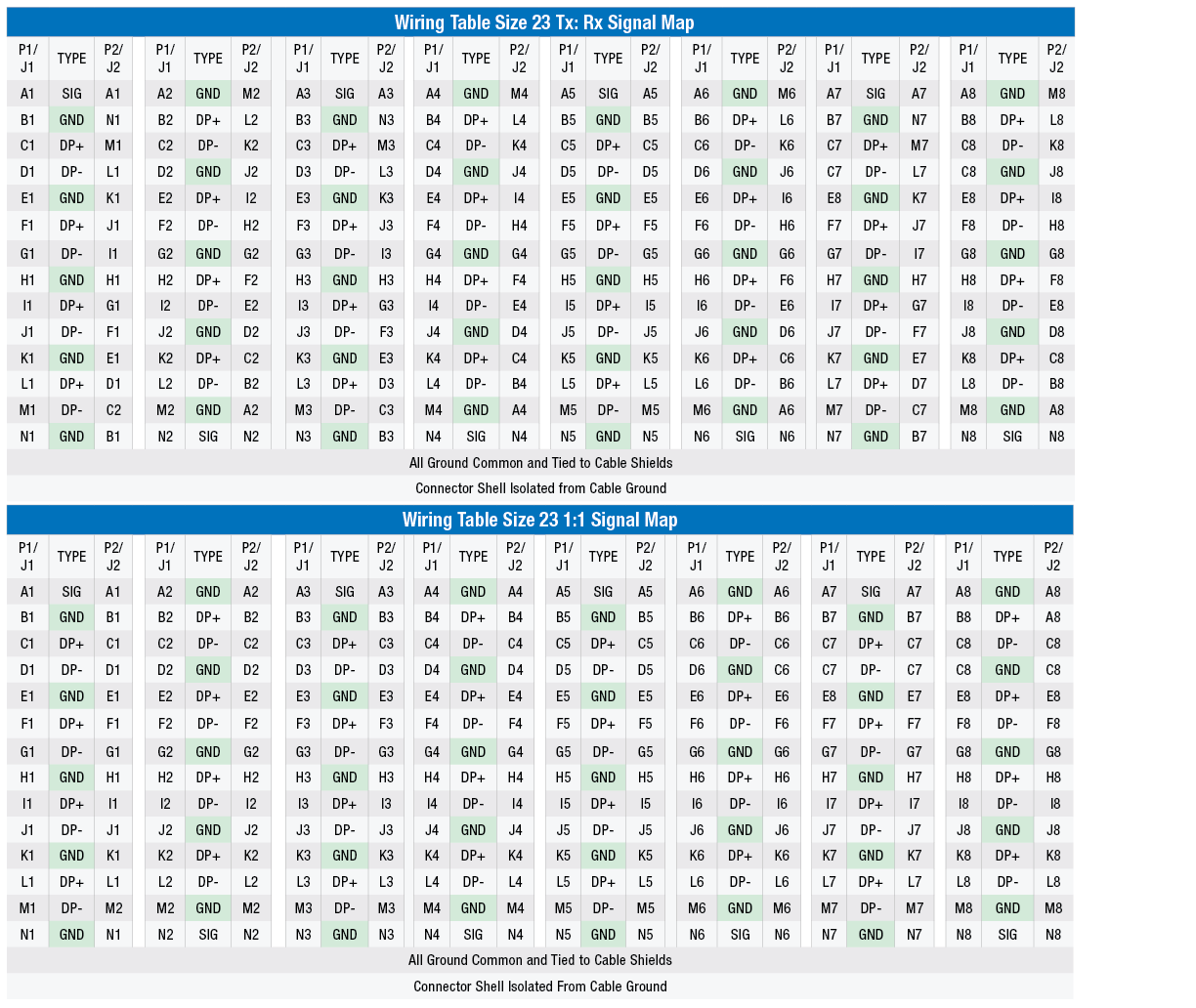 Wiring Table Size 23 Tx: Rx Signal Map

| P1/ J1 | TYPE | P2/ J2 | P1/ J1 | TYPE | P2/ J2 | P1/ J1 | TYPE | P2/ J2 | P1/ J1 | TYPE | P2/ J2 | P1/ J1 | TYPE | P2/ J2 | P1/ J1 | TYPE | P2/ J2 | P1/ J1 | TYPE | P2/ J2 | P1/ J1 | TYPE | P2/ J2 |
|---|---|---|---|---|---|---|---|---|---|---|---|---|---|---|---|---|---|---|---|---|---|---|---|
| A1 | SIG | A1 | A2 | GND | M2 | A3 | SIG | A3 | A4 | GND | M4 | A5 | SIG | A5 | A6 | GND | M6 | A7 | SIG | A7 | A8 | GND | M8 |
| B1 | GND | N1 | B2 | DP+ | L2 | B3 | GND | N3 | B4 | DP+ | L4 | B5 | GND | B5 | B6 | DP+ | L6 | B7 | GND | N7 | B8 | DP+ | L8 |
| C1 | DP+ | M1 | C2 | DP- | K2 | C3 | DP+ | M3 | C4 | DP- | K4 | C5 | DP+ | C5 | C6 | DP- | K6 | C7 | DP+ | M7 | C8 | DP- | K8 |
| D1 | DP- | L1 | D2 | GND | J2 | D3 | DP- | L3 | D4 | GND | J4 | D5 | DP- | D5 | D6 | GND | J6 | C7 | DP- | L7 | C8 | GND | J8 |
| E1 | GND | K1 | E2 | DP+ | I2 | E3 | GND | K3 | E4 | DP+ | I4 | E5 | GND | E5 | E6 | DP+ | I6 | E8 | GND | K7 | E8 | DP+ | I8 |
| F1 | DP+ | J1 | F2 | DP- | H2 | F3 | DP+ | J3 | F4 | DP- | H4 | F5 | DP+ | F5 | F6 | DP- | H6 | F7 | DP+ | J7 | F8 | DP- | H8 |
| G1 | DP- | I1 | G2 | GND | G2 | G3 | DP- | I3 | G4 | GND | G4 | G5 | DP- | G5 | G6 | GND | G6 | G7 | DP- | I7 | G8 | GND | G8 |
| H1 | GND | H1 | H2 | DP+ | F2 | H3 | GND | H3 | H4 | DP+ | F4 | H5 | GND | H5 | H6 | DP+ | F6 | H7 | GND | H7 | H8 | DP+ | F8 |
| I1 | DP+ | G1 | I2 | DP- | E2 | I3 | DP+ | G3 | I4 | DP- | E4 | I5 | DP+ | I5 | I6 | DP- | E6 | I7 | DP+ | G7 | I8 | DP- | E8 |
| J1 | DP- | F1 | J2 | GND | D2 | J3 | DP- | F3 | J4 | GND | D4 | J5 | DP- | J5 | J6 | GND | D6 | J7 | DP- | F7 | J8 | GND | D8 |
| K1 | GND | E1 | K2 | DP+ | C2 | K3 | GND | E3 | K4 | DP+ | C4 | K5 | GND | K5 | K6 | DP+ | C6 | K7 | GND | E7 | K8 | DP+ | C8 |
| L1 | DP+ | D1 | L2 | DP- | B2 | L3 | DP+ | D3 | L4 | DP- | B4 | L5 | DP+ | L5 | L6 | DP- | B6 | L7 | DP+ | D7 | L8 | DP- | B8 |
| M1 | DP- | C2 | M2 | GND | A2 | M3 | DP- | C3 | M4 | GND | A4 | M5 | DP- | M5 | M6 | GND | A6 | M7 | DP- | C7 | M8 | GND | A8 |
| N1 | GND | B1 | N2 | SIG | N2 | N3 | GND | B3 | N4 | SIG | N4 | N5 | GND | N5 | N6 | SIG | N6 | N7 | GND | B7 | N8 | SIG | N8 |

All Ground Common and Tied to Cable Shields

Connector Shell Isolated from Cable Ground

Wiring Table Size 23 1:1 Signal Map

| P1/ J1 | TYPE | P2/ J2 | P1/ J1 | TYPE | P2/ J2 | P1/ J1 | TYPE | P2/ J2 | P1/ J1 | TYPE | P2/ J2 | P1/ J1 | TYPE | P2/ J2 | P1/ J1 | TYPE | P2/ J2 | P1/ J1 | TYPE | P2/ J2 | P1/ J1 | TYPE | P2/ J2 |
|---|---|---|---|---|---|---|---|---|---|---|---|---|---|---|---|---|---|---|---|---|---|---|---|
| A1 | SIG | A1 | A2 | GND | A2 | A3 | SIG | A3 | A4 | GND | A4 | A5 | SIG | A5 | A6 | GND | A6 | A7 | SIG | A7 | A8 | GND | A8 |
| B1 | GND | B1 | B2 | DP+ | B2 | B3 | GND | B3 | B4 | DP+ | B4 | B5 | GND | B5 | B6 | DP+ | B6 | B7 | GND | B7 | B8 | DP+ | A8 |
| C1 | DP+ | C1 | C2 | DP- | C2 | C3 | DP+ | C3 | C4 | DP- | C4 | C5 | DP+ | C5 | C6 | DP- | C6 | C7 | DP+ | C7 | C8 | DP- | C8 |
| D1 | DP- | D1 | D2 | GND | D2 | D3 | DP- | D3 | D4 | GND | D4 | D5 | DP- | D5 | D6 | GND | C6 | C7 | DP- | C7 | C8 | GND | C8 |
| E1 | GND | E1 | E2 | DP+ | E2 | E3 | GND | E3 | E4 | DP+ | E4 | E5 | GND | E5 | E6 | DP+ | E6 | E8 | GND | E7 | E8 | DP+ | E8 |
| F1 | DP+ | F1 | F2 | DP- | F2 | F3 | DP+ | F3 | F4 | DP- | F4 | F5 | DP+ | F5 | F6 | DP- | F6 | F7 | DP+ | F7 | F8 | DP- | F8 |
| G1 | DP- | G1 | G2 | GND | G2 | G3 | DP- | G3 | G4 | GND | G4 | G5 | DP- | G5 | G6 | GND | G6 | G7 | DP- | G7 | G8 | GND | G8 |
| H1 | GND | H1 | H2 | DP+ | H2 | H3 | GND | H3 | H4 | DP+ | H4 | H5 | GND | H5 | H6 | DP+ | H6 | H7 | GND | H7 | H8 | DP+ | H8 |
| I1 | DP+ | I1 | I2 | DP- | I2 | I3 | DP+ | I3 | I4 | DP- | I4 | I5 | DP+ | I5 | I6 | DP- | I6 | I7 | DP+ | I7 | I8 | DP- | I8 |
| J1 | DP- | J1 | J2 | GND | J2 | J3 | DP- | J3 | J4 | GND | J4 | J5 | DP- | J5 | J6 | GND | J6 | J7 | DP- | J7 | J8 | GND | J8 |
| K1 | GND | K1 | K2 | DP+ | K2 | K3 | GND | K3 | K4 | DP+ | K4 | K5 | GND | K5 | K6 | DP+ | K6 | K7 | GND | K7 | K8 | DP+ | K8 |
| L1 | DP+ | L1 | L2 | DP- | L2 | L3 | DP+ | L3 | L4 | DP- | L4 | L5 | DP+ | L5 | L6 | DP- | L6 | L7 | DP+ | L7 | L8 | DP- | L8 |
| M1 | DP- | M2 | M2 | GND | M2 | M3 | DP- | M3 | M4 | GND | M4 | M5 | DP- | M5 | M6 | GND | M6 | M7 | DP- | M7 | M8 | GND | M8 |
| N1 | GND | N1 | N2 | SIG | N2 | N3 | GND | N3 | N4 | SIG | N4 | N5 | GND | N5 | N6 | SIG | N6 | N7 | GND | N7 | N8 | SIG | N8 |

All Ground Common and Tied to Cable Shields

Connector Shell Isolated From Cable Ground